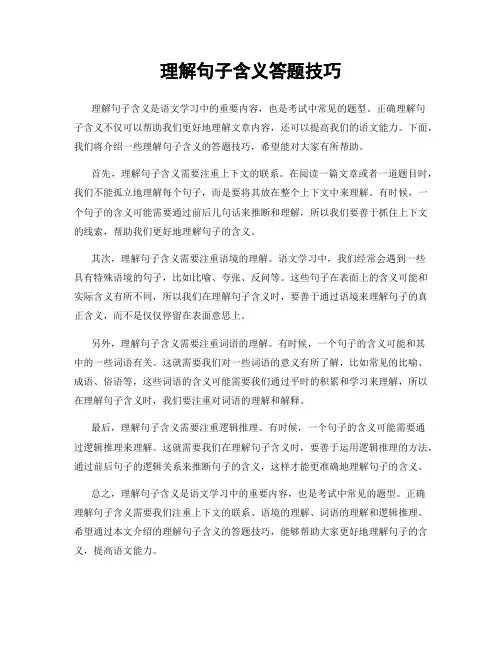 理解句子含义答题技巧

理解句子含义是语文学习中的重要内容，也是考试中常见的题型。正确理解句子含义不仅可以帮助我们更好地理解文章内容，还可以提高我们的语文能力。下面，我们将介绍一些理解句子含义的答题技巧，希望能对大家有所帮助。

首先，理解句子含义需要注重上下文的联系。在阅读一篇文章或者一道题目时，我们不能孤立地理解每个句子，而是要将其放在整个上下文中来理解。有时候，一个句子的含义可能需要通过前后几句话来推断和理解，所以我们要善于抓住上下文的线索，帮助我们更好地理解句子的含义。

其次，理解句子含义需要注重语境的理解。语文学习中，我们经常会遇到一些具有特殊语境的句子，比如比喻、夸张、反问等。这些句子在表面上的含义可能和实际含义有所不同，所以我们在理解句子含义时，要善于通过语境来理解句子的真正含义，而不是仅仅停留在表面意思上。

另外，理解句子含义需要注重词语的理解。有时候，一个句子的含义可能和其中的一些词语有关。这就需要我们对一些词语的意义有所了解，比如常见的比喻、成语、俗语等，这些词语的含义可能需要我们通过平时的积累和学习来理解，所以在理解句子含义时，我们要注重对词语的理解和解释。

最后，理解句子含义需要注重逻辑推理。有时候，一个句子的含义可能需要通过逻辑推理来理解。这就需要我们在理解句子含义时，要善于运用逻辑推理的方法，通过前后句子的逻辑关系来推断句子的含义，这样才能更准确地理解句子的含义。

总之，理解句子含义是语文学习中的重要内容，也是考试中常见的题型。正确理解句子含义需要我们注重上下文的联系、语境的理解、词语的理解和逻辑推理。希望通过本文介绍的理解句子含义的答题技巧，能够帮助大家更好地理解句子的含义，提高语文能力。